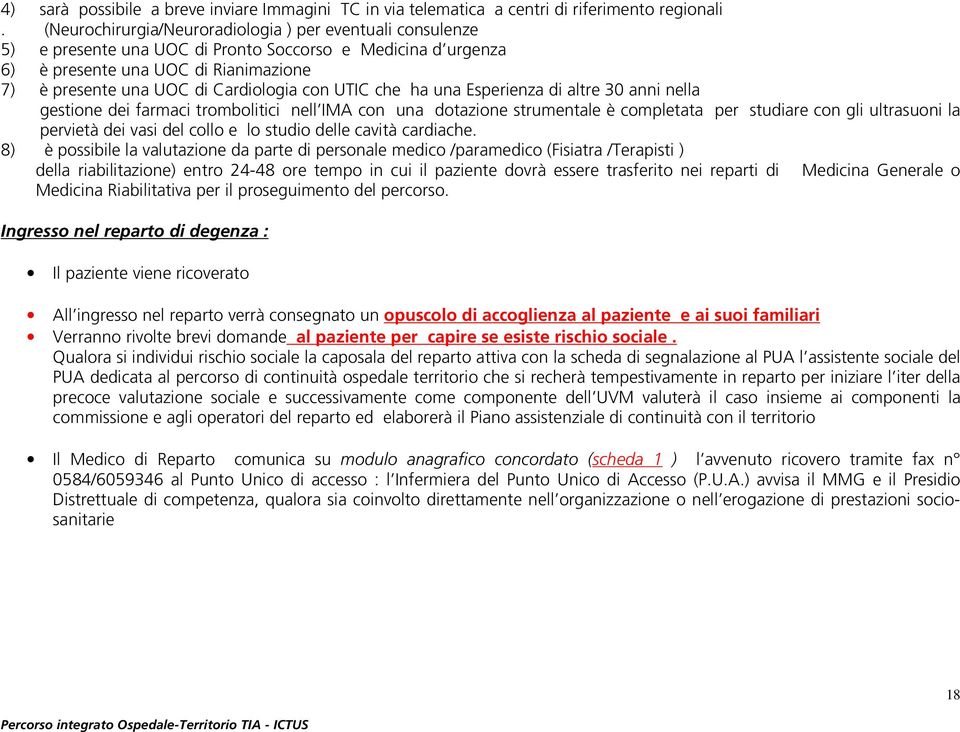 4) sarà possibile a breve inviare Immagini TC in via telematica a centri di riferimento regionali
. (Neurochirurgia/Neuroradiologia ) per eventuali consulenze
5) e presente una UOC di Pronto Soccorso e Medicina d'urgenza
6) è presente una UOC di Rianimazione
7) è presente una UOC di Cardiologia con UTIC che ha una Esperienza di altre 30 anni nella gestione dei farmaci trombolitici nell'IMA con una dotazione strumentale è completata per studiare con gli ultrasuoni la pervietà dei vasi del collo e lo studio delle cavità cardiache.
8) è possibile la valutazione da parte di personale medico /paramedico (Fisiatra /Terapisti ) della riabilitazione) entro 24-48 ore tempo in cui il paziente dovrà essere trasferito nei reparti di Medicina Generale o Medicina Riabilitativa per il proseguimento del percorso.

Ingresso nel reparto di degenza :

• Il paziente viene ricoverato

• All'ingresso nel reparto verrà consegnato un opuscolo di accoglienza al paziente e ai suoi familiari
• Verranno rivolte brevi domande al paziente per capire se esiste rischio sociale .
Qualora si individui rischio sociale la caposala del reparto attiva con la scheda di segnalazione al PUA l'assistente sociale del PUA dedicata al percorso di continuità ospedale territorio che si recherà tempestivamente in reparto per iniziare l'iter della precoce valutazione sociale e successivamente come componente dell'UVM valuterà il caso insieme ai componenti la commissione e agli operatori del reparto ed elaborerà il Piano assistenziale di continuità con il territorio

• Il Medico di Reparto comunica su modulo anagrafico concordato (scheda 1 ) l'avvenuto ricovero tramite fax n° 0584/6059346 al Punto Unico di accesso : l'Infermiera del Punto Unico di Accesso (P.U.A.) avvisa il MMG e il Presidio Distrettuale di competenza, qualora sia coinvolto direttamente nell'organizzazione o nell'erogazione di prestazioni socio-sanitarie

18
Percorso integrato Ospedale-Territorio TIA - ICTUS